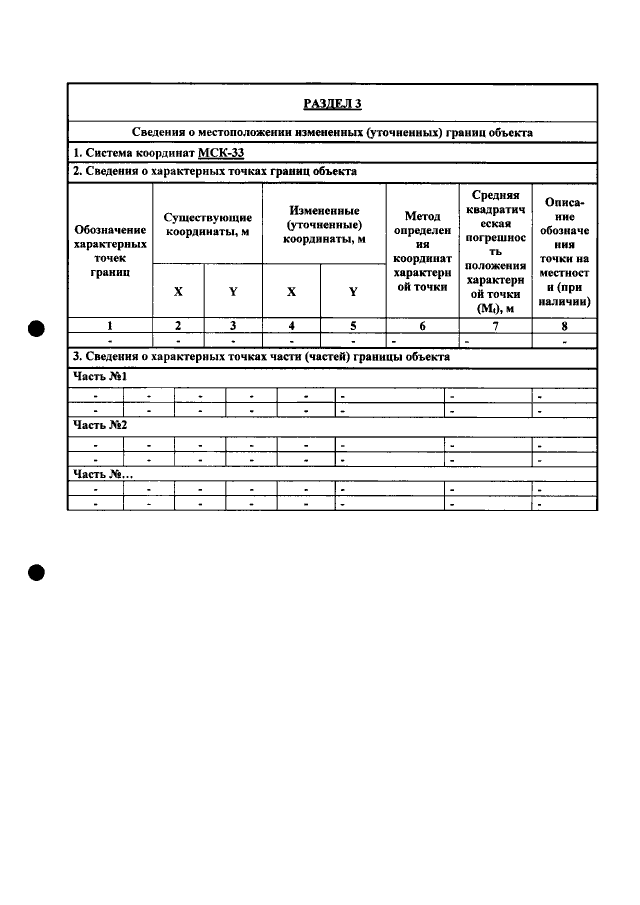 РАЗДЕЛ 3

Сведения о местоположении измененных (уточненных) границ объекта

1. Система координат МСК-33

2. Сведения о характерных точках границ объекта

| Обозначение характерных точек границ | Существующие координаты, м | | Измененные (уточненные) координаты, м | | Метод определения координат характерной точки | Средняя квадратическая погрешность положения характерной точки ($M_t$), м | Описание обозначения точки на местности (при наличии) |
|---|---|---|---|---|---|---|---|
| | X | Y | X | Y | | | |
| 1 | 2 | 3 | 4 | 5 | 6 | 7 | 8 |
| - | - | - | - | - | - | - | - |

3. Сведения о характерных точках части (частей) границы объекта

Часть №1

| - | - | - | - | - | - | - | - |
|---|---|---|---|---|---|---|---|
| - | - | - | - | - | - | - | - |

Часть №2

| - | - | - | - | - | - | - | - |
|---|---|---|---|---|---|---|---|
| - | - | - | - | - | - | - | - |

Часть №...

| - | - | - | - | - | - | - | - |
|---|---|---|---|---|---|---|---|
| - | - | - | - | - | - | - | - |